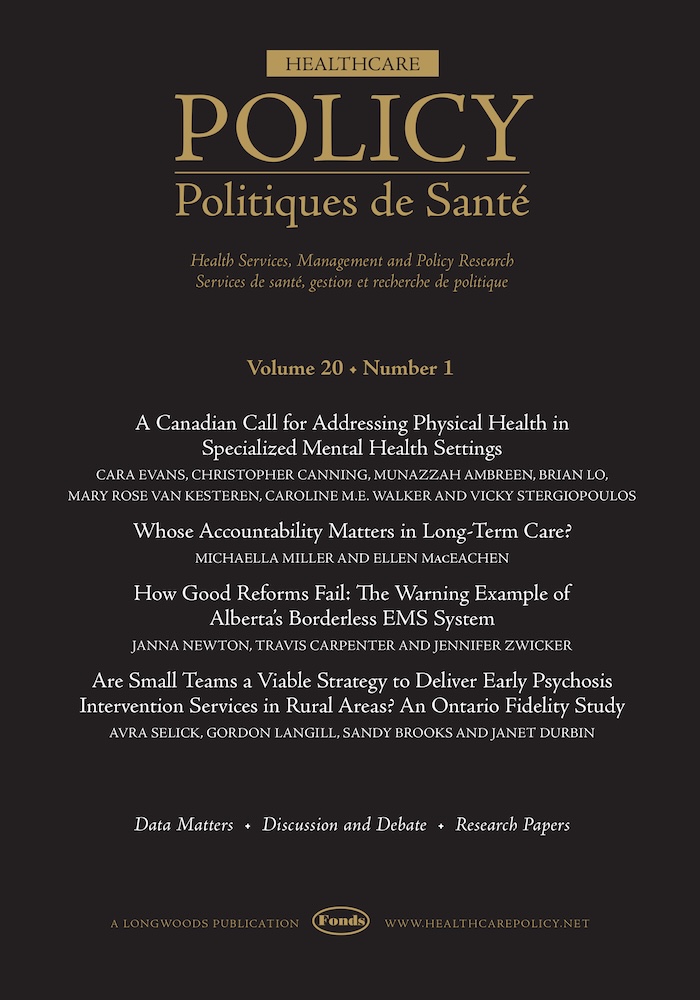 HEALTHCARE
POLICY
Politiques de Santé

Health Services, Management and Policy Research
Services de santé, gestion et recherche de politique

Volume 20 • Number 1

A Canadian Call for Addressing Physical Health in Specialized Mental Health Settings
CARA EVANS, CHRISTOPHER CANNING, MUNAZZAH AMBREEN, BRIAN LO, MARY ROSE VAN KESTEREN, CAROLINE M.E. WALKER AND VICKY STERGIOPOULOS

Whose Accountability Matters in Long-Term Care?
MICHAELLA MILLER AND ELLEN MacEACHEN

How Good Reforms Fail: The Warning Example of Alberta's Borderless EMS System
JANNA NEWTON, TRAVIS CARPENTER AND JENNIFER ZWICKER

Are Small Teams a Viable Strategy to Deliver Early Psychosis Intervention Services in Rural Areas? An Ontario Fidelity Study
AVRA SELICK, GORDON LANGILL, SANDY BROOKS AND JANET DURBIN

Data Matters • Discussion and Debate • Research Papers

A LONGWOODS PUBLICATION Fonds WWW.HEALTHCAREPOLICY.NET